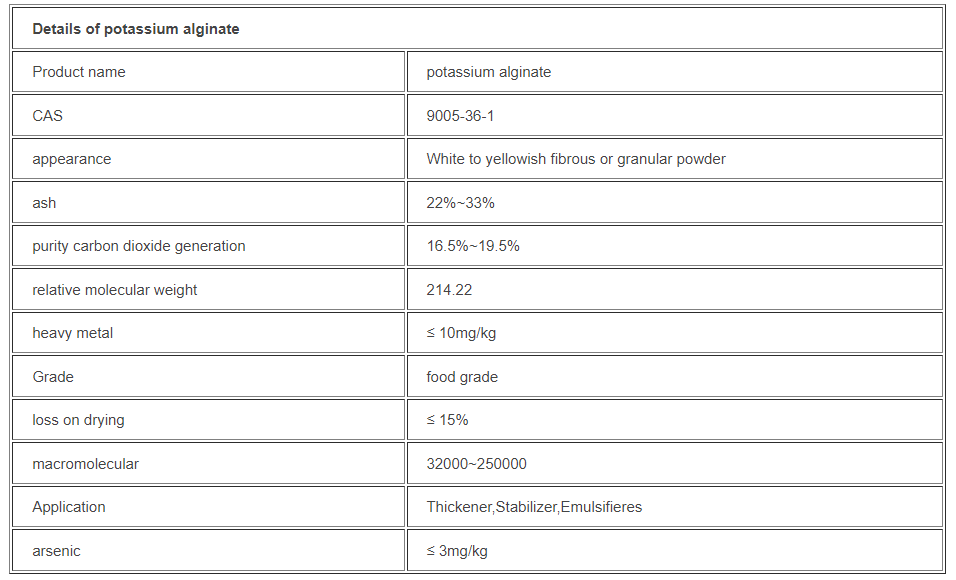 | Details of potassium alginate | |
|---|---|
| Product name | potassium alginate |
| CAS | 9005-36-1 |
| appearance | White to yellowish fibrous or granular powder |
| ash | 22%~33% |
| purity carbon dioxide generation | 16.5%~19.5% |
| relative molecular weight | 214.22 |
| heavy metal | ≤ 10mg/kg |
| Grade | food grade |
| loss on drying | ≤ 15% |
| macromolecular | 32000~250000 |
| Application | Thickener,Stabilizer,Emulsifieres |
| arsenic | ≤ 3mg/kg |